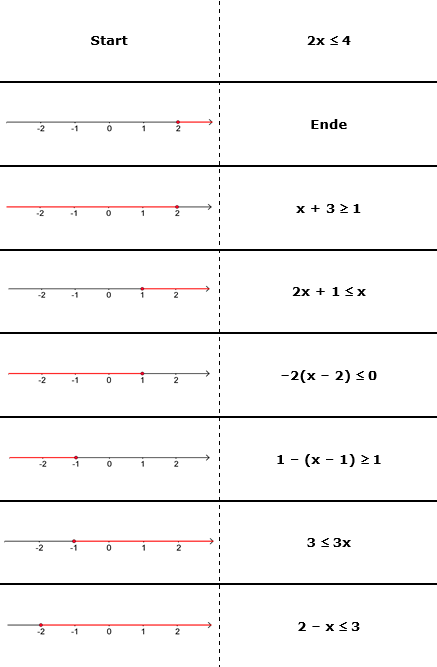 | Start | $2x \leq 4$ |
|---|---|
| -2 -1 0 1 2 | Ende |
| -2 -1 0 1 2 | $x + 3 \geq 1$ |
| -2 -1 0 1 2 | $2x + 1 \leq x$ |
| -2 -1 0 1 2 | $-2(x - 2) \leq 0$ |
| -2 -1 0 1 2 | $1 - (x - 1) \geq 1$ |
| -2 -1 0 1 2 | $3 \leq 3x$ |
| -2 -1 0 1 2 | $2 - x \leq 3$ |